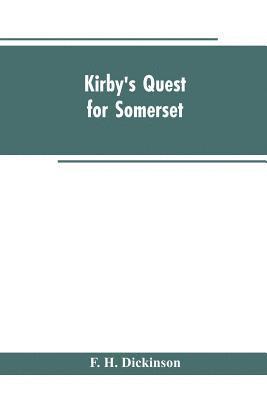 Kirby's Quest for Somerset

F. H. Dickinson